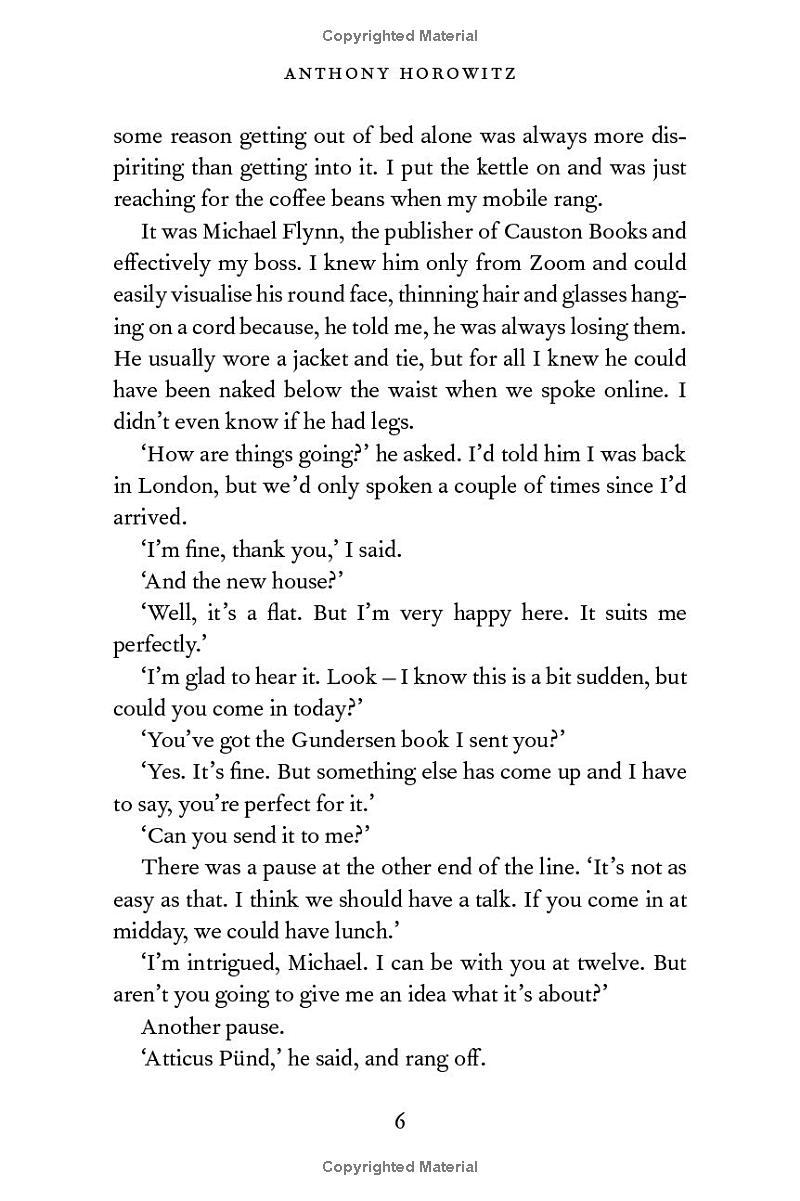 Copyrighted Material

ANTHONY HOROWITZ

some reason getting out of bed alone was always more dispiriting than getting into it. I put the kettle on and was just reaching for the coffee beans when my mobile rang.

It was Michael Flynn, the publisher of Causton Books and effectively my boss. I knew him only from Zoom and could easily visualise his round face, thinning hair and glasses hanging on a cord because, he told me, he was always losing them. He usually wore a jacket and tie, but for all I knew he could have been naked below the waist when we spoke online. I didn't even know if he had legs.

'How are things going?' he asked. I'd told him I was back in London, but we'd only spoken a couple of times since I'd arrived.

'I'm fine, thank you,' I said.

'And the new house?'

'Well, it's a flat. But I'm very happy here. It suits me perfectly.'

'I'm glad to hear it. Look – I know this is a bit sudden, but could you come in today?'

'You've got the Gundersen book I sent you?'

'Yes. It's fine. But something else has come up and I have to say, you're perfect for it.'

'Can you send it to me?'

There was a pause at the other end of the line. 'It's not as easy as that. I think we should have a talk. If you come in at midday, we could have lunch.'

'I'm intrigued, Michael. I can be with you at twelve. But aren't you going to give me an idea what it's about?'

Another pause.

'Atticus Pünd,' he said, and rang off.

6

Copyrighted Material